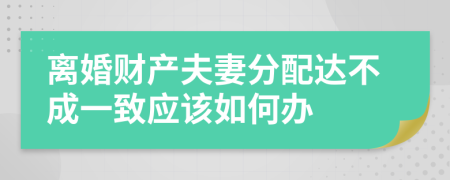 离婚财产夫妻分配达不成一致应该如何办